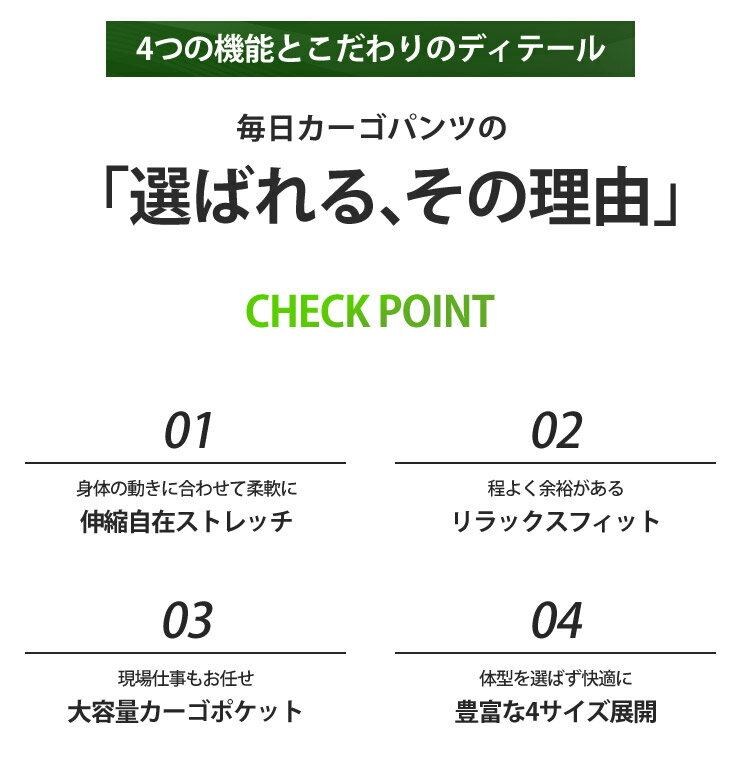 4つの機能とこだわりのディテール

毎日カーゴパンツの

「選ばれる、その理由」

CHECK POINT

01

身体の動きに合わせて柔軟に

伸縮自在ストレッチ

02

程よく余裕がある

リラックスフィット

03

現場仕事もお任せ

大容量カーゴポケット

04

体型を選ばず快適に

豊富な4サイズ展開